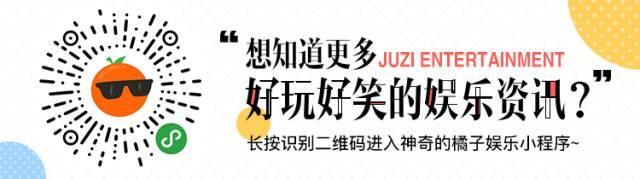 “想知道更多 JUZI ENTERTAINMENT
好玩好笑的娱乐资讯？”
长按识别二维码进入神奇的橘子娱乐小程序~